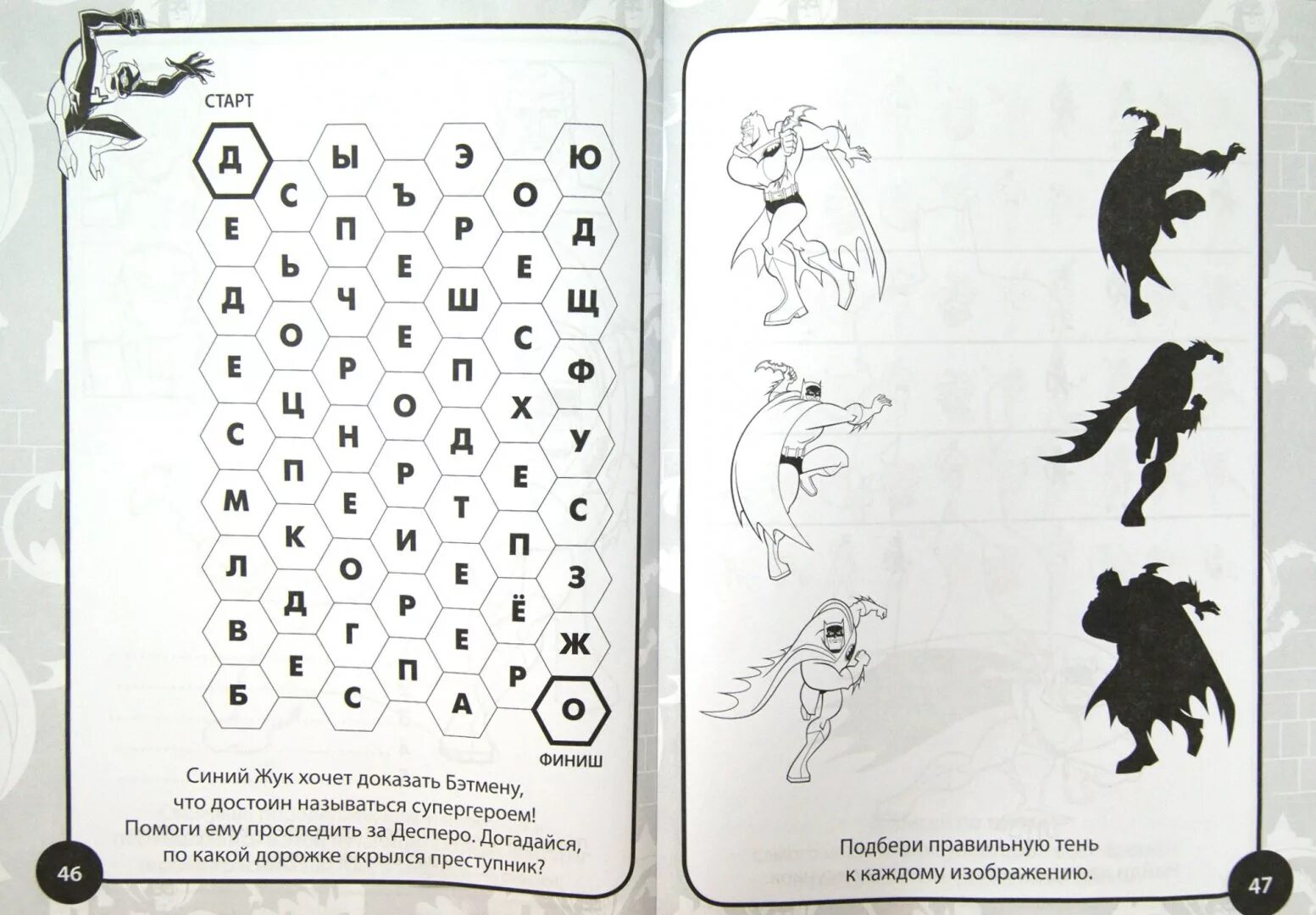 СТАРТ

Д Ы Э Ю
С Ъ О
Е П Р Д
Ь Е Е
Д Ч Ш Щ
О Е С
Е Р П Ф
Ц О Х
С Н Д У
П Р Е
М Е Т С
К И П
Л О Е З
Д Р Ё
В Г Е Ж
Е П Р
Б С А О

ФИНИШ

Синий Жук хочет доказать Бэтмену, что достоин называться супергероем! Помоги ему проследить за Десперо. Догадайся, по какой дорожке скрылся преступник?

46

Подбери правильную тень к каждому изображению.

47